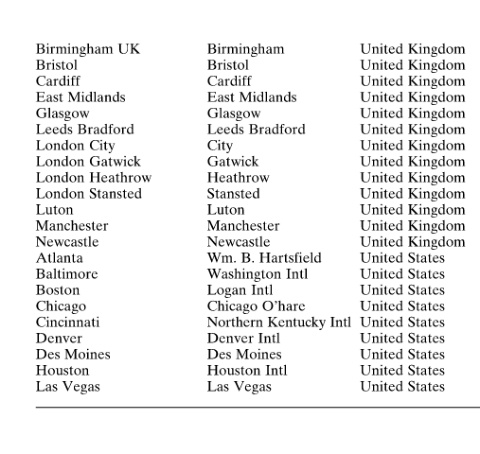 | | | |
|---|---|---|
| Birmingham UK | Birmingham | United Kingdom |
| Bristol | Bristol | United Kingdom |
| Cardiff | Cardiff | United Kingdom |
| East Midlands | East Midlands | United Kingdom |
| Glasgow | Glasgow | United Kingdom |
| Leeds Bradford | Leeds Bradford | United Kingdom |
| London City | City | United Kingdom |
| London Gatwick | Gatwick | United Kingdom |
| London Heathrow | Heathrow | United Kingdom |
| London Stansted | Stansted | United Kingdom |
| Luton | Luton | United Kingdom |
| Manchester | Manchester | United Kingdom |
| Newcastle | Newcastle | United Kingdom |
| Atlanta | Wm. B. Hartsfield | United States |
| Baltimore | Washington Intl | United States |
| Boston | Logan Intl | United States |
| Chicago | Chicago O'hare | United States |
| Cincinnati | Northern Kentucky Intl | United States |
| Denver | Denver Intl | United States |
| Des Moines | Des Moines | United States |
| Houston | Houston Intl | United States |
| Las Vegas | Las Vegas | United States |